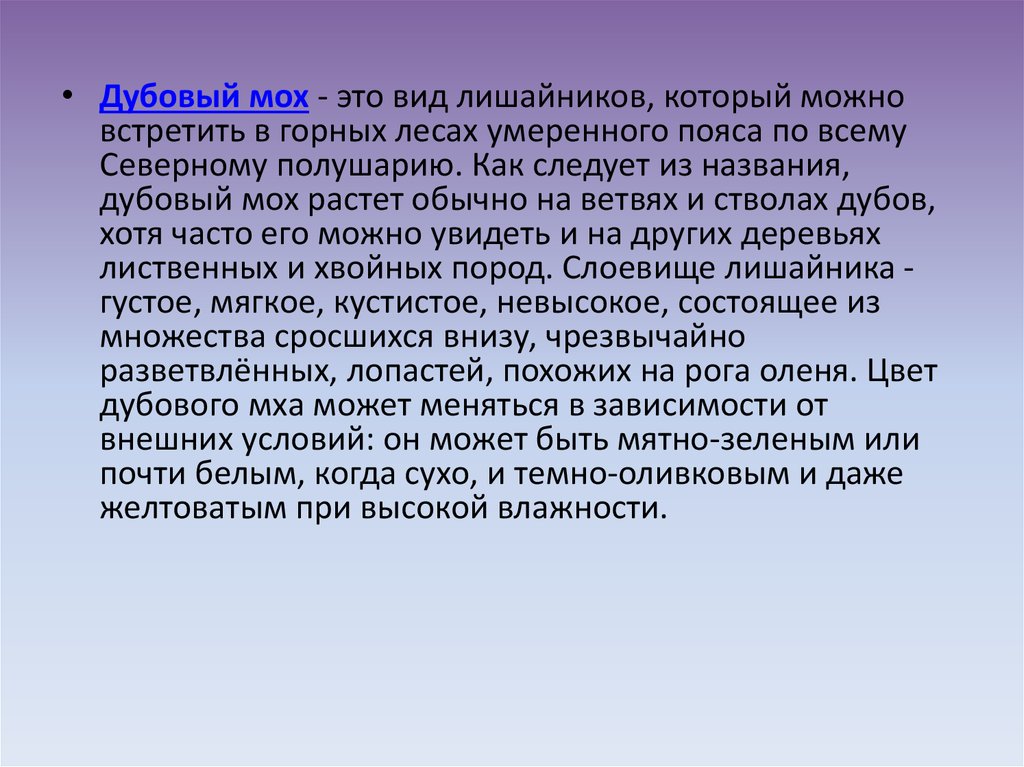 • Дубовый мох - это вид лишайников, который можно встретить в горных лесах умеренного пояса по всему Северному полушарию. Как следует из названия, дубовый мох растет обычно на ветвях и стволах дубов, хотя часто его можно увидеть и на других деревьях лиственных и хвойных пород. Слоевище лишайника - густое, мягкое, кустистое, невысокое, состоящее из множества сросшихся внизу, чрезвычайно разветвлённых, лопастей, похожих на рога оленя. Цвет дубового мха может меняться в зависимости от внешних условий: он может быть мятно-зеленым или почти белым, когда сухо, и темно-оливковым и даже желтоватым при высокой влажности.